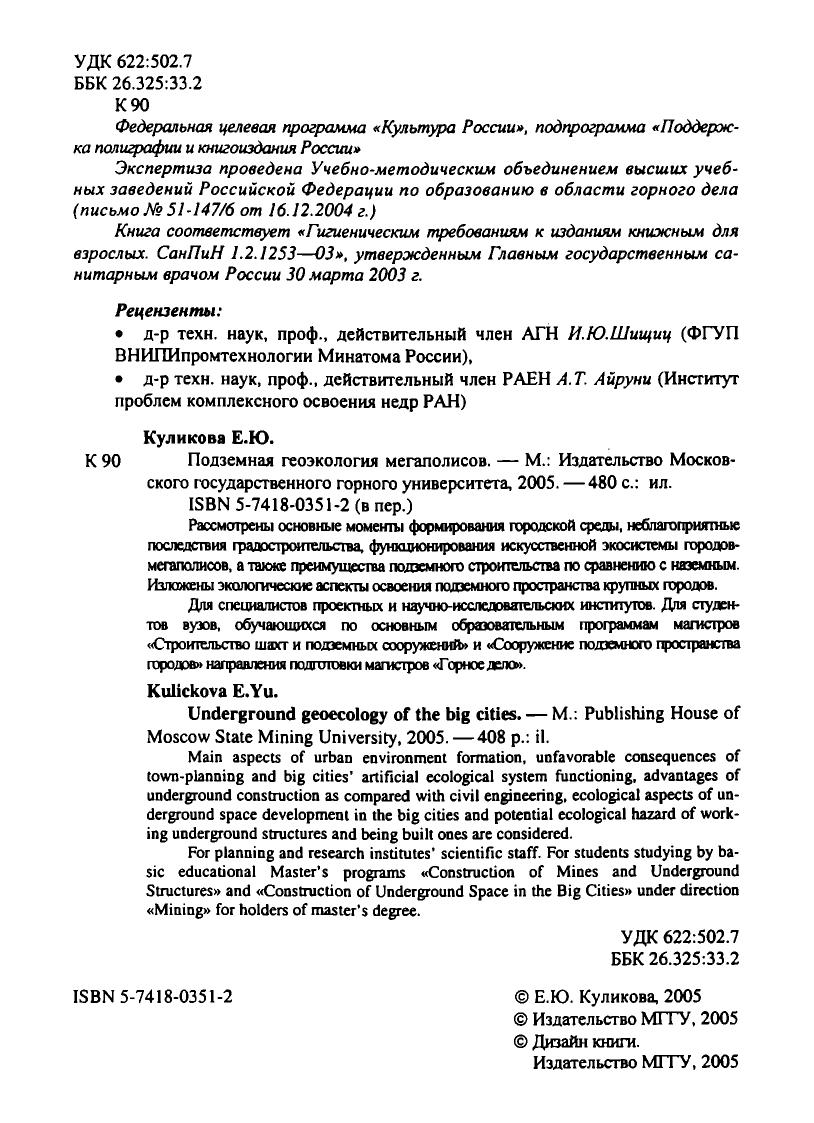 УДК 622:502.7
ББК 26.325:33.2
К 90

Федеральная целевая программа «Культура России», подпрограмма «Поддержка полиграфии и книгоиздания России»

Экспертиза проведена Учебно-методическим объединением высших учебных заведений Российской Федерации по образованию в области горного дела (письмо № 51-147/6 от 16.12.2004 г.)

Книга соответствует «Гигиеническим требованиям к изданиям книжным для взрослых. СанПиН 1.2.1253—03», утвержденным Главным государственным санитарным врачом России 30 марта 2003 г.

Рецензенты:

• д-р техн. наук, проф., действительный член АГН И.Ю.Шищиц (ФГУП ВНИПИпромтехнологии Минатома России),

• д-р техн. наук, проф., действительный член РАЕН А.Т. Айруни (Институт проблем комплексного освоения недр РАН)

Куликова Е.Ю.

К 90 Подземная геоэкология мегаполисов. — М.: Издательство Московского государственного горного университета, 2005. — 480 с.: ил.

ISBN 5-7418-0351-2 (в пер.)

Рассмотрены основные моменты формирования городской среды, неблагоприятные последствия градостроительства, функционирования искусственной экосистемы городов-мегаполисов, а также преимущества подземного строительства по сравнению с наземным. Изложены экологические аспекты освоения подземного пространства крупных городов.

Для специалистов проектных и научно-исследовательских институтов. Для студентов вузов, обучающихся по основным образовательным программам магистров «Строительство шахт и подземных сооружений» и «Сооружение подземного пространства городов» направления подготовки магистров «Горное дело».

Kulickova E.Yu.

Underground geoecology of the big cities. — M.: Publishing House of Moscow State Mining University, 2005. — 408 p.: il.

Main aspects of urban environment formation, unfavorable consequences of town-planning and big cities' artificial ecological system functioning, advantages of underground construction as compared with civil engineering, ecological aspects of underground space development in the big cities and potential ecological hazard of working underground structures and being built ones are considered.

For planning and research institutes' scientific staff. For students studying by basic educational Master's programs «Construction of Mines and Underground Structures» and «Construction of Underground Space in the Big Cities» under direction «Mining» for holders of master's degree.

УДК 622:502.7
ББК 26.325:33.2

ISBN 5-7418-0351-2

© Е.Ю. Куликова, 2005
© Издательство МГГУ, 2005
© Дизайн книги. Издательство МГГУ, 2005